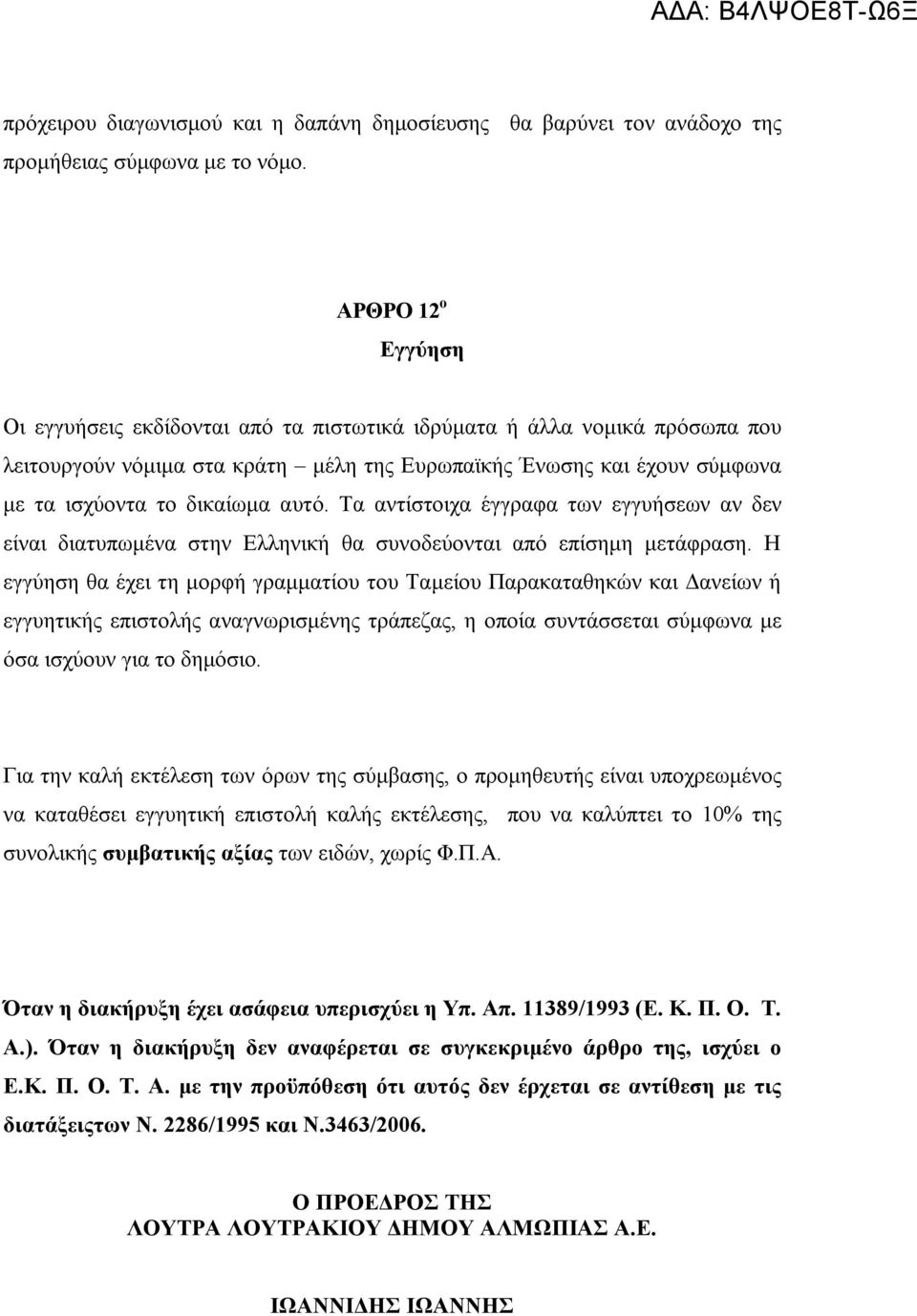 ΑΔΑ: Β4ΛΨΟΕ8Τ-Ω6Ξ

πρόχειρου διαγωνισμού και η δαπάνη δημοσίευσης θα βαρύνει τον ανάδοχο της προμήθειας σύμφωνα με το νόμο.

ΑΡΘΡΟ 12$^{ο}$
Εγγύηση

Οι εγγυήσεις εκδίδονται από τα πιστωτικά ιδρύματα ή άλλα νομικά πρόσωπα που λειτουργούν νόμιμα στα κράτη – μέλη της Ευρωπαϊκής Ένωσης και έχουν σύμφωνα με τα ισχύοντα το δικαίωμα αυτό. Τα αντίστοιχα έγγραφα των εγγυήσεων αν δεν είναι διατυπωμένα στην Ελληνική θα συνοδεύονται από επίσημη μετάφραση. Η εγγύηση θα έχει τη μορφή γραμματίου του Ταμείου Παρακαταθηκών και Δανείων ή εγγυητικής επιστολής αναγνωρισμένης τράπεζας, η οποία συντάσσεται σύμφωνα με όσα ισχύουν για το δημόσιο.

Για την καλή εκτέλεση των όρων της σύμβασης, ο προμηθευτής είναι υποχρεωμένος να καταθέσει εγγυητική επιστολή καλής εκτέλεσης, που να καλύπτει το 10% της συνολικής συμβατικής αξίας των ειδών, χωρίς Φ.Π.Α.

Όταν η διακήρυξη έχει ασάφεια υπερισχύει η Υπ. Απ. 11389/1993 (Ε. Κ. Π. Ο. Τ. Α.). Όταν η διακήρυξη δεν αναφέρεται σε συγκεκριμένο άρθρο της, ισχύει ο Ε.Κ. Π. Ο. Τ. Α. με την προϋπόθεση ότι αυτός δεν έρχεται σε αντίθεση με τις διατάξειςτων Ν. 2286/1995 και Ν.3463/2006.

Ο ΠΡΟΕΔΡΟΣ ΤΗΣ
ΛΟΥΤΡΑ ΛΟΥΤΡΑΚΙΟΥ ΔΗΜΟΥ ΑΛΜΩΠΙΑΣ Α.Ε.

ΙΩΑΝΝΙΔΗΣ ΙΩΑΝΝΗΣ